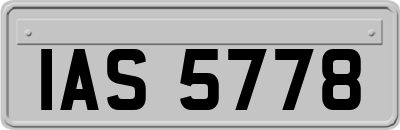 IAS 5778